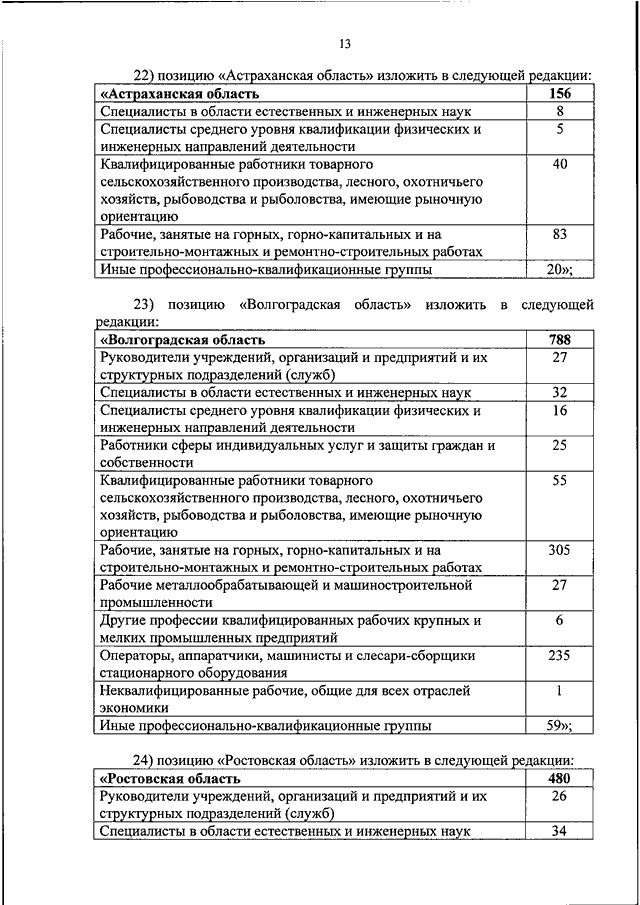 13

22) позицию «Астраханская область» изложить в следующей редакции:

| «Астраханская область | 156 |
|---|---|
| Специалисты в области естественных и инженерных наук | 8 |
| Специалисты среднего уровня квалификации физических и инженерных направлений деятельности | 5 |
| Квалифицированные работники товарного сельскохозяйственного производства, лесного, охотничьего хозяйств, рыбоводства и рыболовства, имеющие рыночную ориентацию | 40 |
| Рабочие, занятые на горных, горно-капитальных и на строительно-монтажных и ремонтно-строительных работах | 83 |
| Иные профессионально-квалификационные группы | 20»; |

23) позицию «Волгоградская область» изложить в следующей редакции:

| «Волгоградская область | 788 |
|---|---|
| Руководители учреждений, организаций и предприятий и их структурных подразделений (служб) | 27 |
| Специалисты в области естественных и инженерных наук | 32 |
| Специалисты среднего уровня квалификации физических и инженерных направлений деятельности | 16 |
| Работники сферы индивидуальных услуг и защиты граждан и собственности | 25 |
| Квалифицированные работники товарного сельскохозяйственного производства, лесного, охотничьего хозяйств, рыбоводства и рыболовства, имеющие рыночную ориентацию | 55 |
| Рабочие, занятые на горных, горно-капитальных и на строительно-монтажных и ремонтно-строительных работах | 305 |
| Рабочие металлообрабатывающей и машиностроительной промышленности | 27 |
| Другие профессии квалифицированных рабочих крупных и мелких промышленных предприятий | 6 |
| Операторы, аппаратчики, машинисты и слесари-сборщики стационарного оборудования | 235 |
| Неквалифицированные рабочие, общие для всех отраслей экономики | 1 |
| Иные профессионально-квалификационные группы | 59»; |

24) позицию «Ростовская область» изложить в следующей редакции:

| «Ростовская область | 480 |
|---|---|
| Руководители учреждений, организаций и предприятий и их структурных подразделений (служб) | 26 |
| Специалисты в области естественных и инженерных наук | 34 |